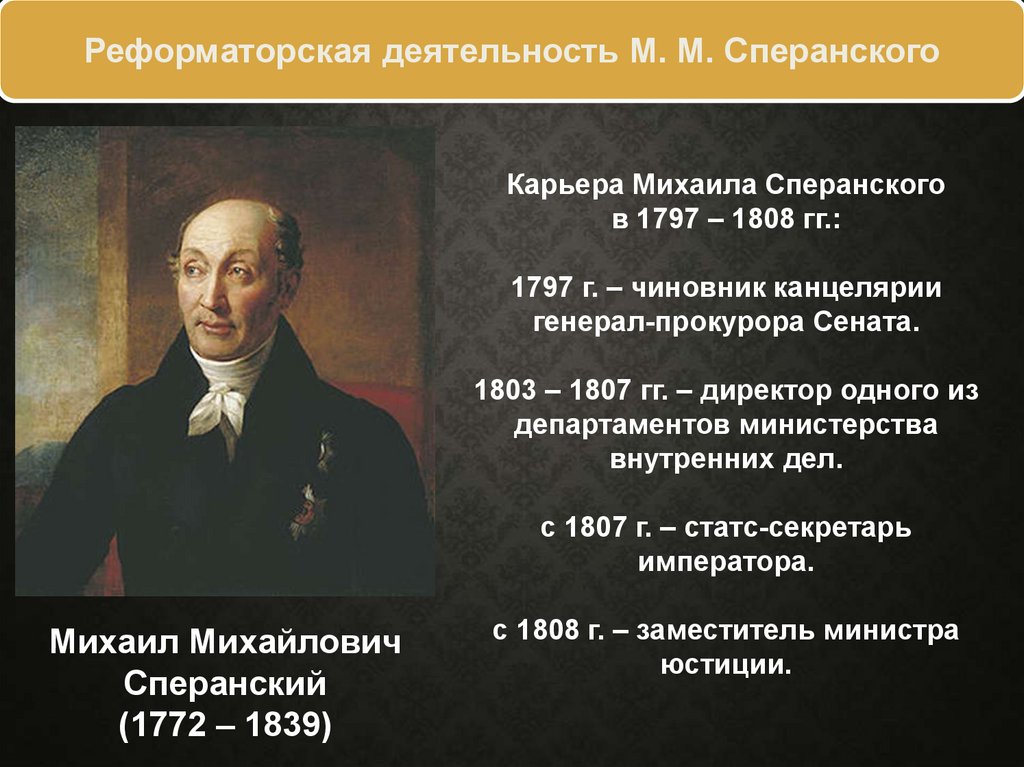 Реформаторская деятельность М. М. Сперанского

Карьера Михаила Сперанского в 1797 – 1808 гг.:

1797 г. – чиновник канцелярии генерал-прокурора Сената.

1803 – 1807 гг. – директор одного из департаментов министерства внутренних дел.

с 1807 г. – статс-секретарь императора.

с 1808 г. – заместитель министра юстиции.

Михаил Михайлович Сперанский (1772 – 1839)